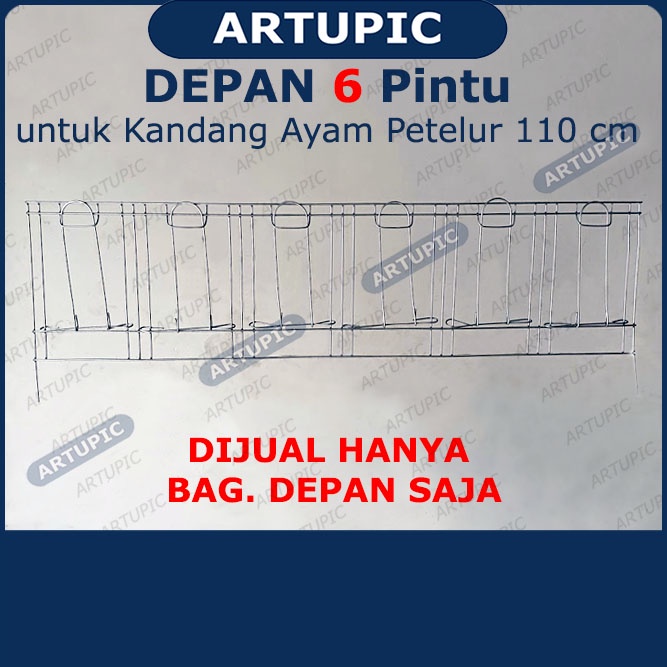 ARTUPIC

DEPAN 6 Pintu

untuk Kandang Ayam Petelur 110 cm

DIJUAL HANYA
BAG. DEPAN SAJA

ARTUPIC